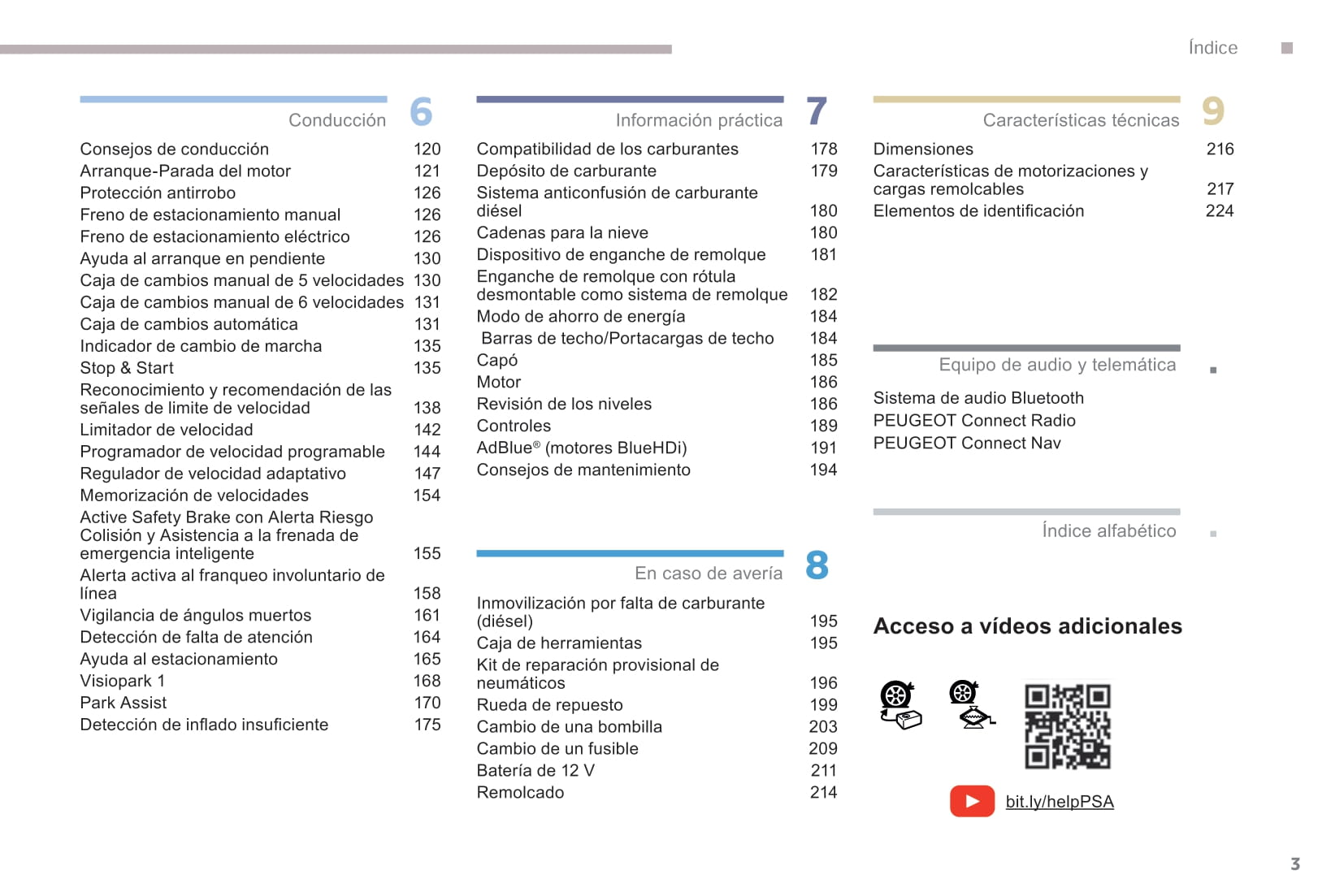 Índice

Conducción 6

Consejos de conducción 120
Arranque-Parada del motor 121
Protección antirrobo 126
Freno de estacionamiento manual 126
Freno de estacionamiento eléctrico 126
Ayuda al arranque en pendiente 130
Caja de cambios manual de 5 velocidades 130
Caja de cambios manual de 6 velocidades 131
Caja de cambios automática 131
Indicador de cambio de marcha 135
Stop & Start 135
Reconocimiento y recomendación de las señales de limite de velocidad 138
Limitador de velocidad 142
Programador de velocidad programable 144
Regulador de velocidad adaptativo 147
Memorización de velocidades 154
Active Safety Brake con Alerta Riesgo Colisión y Asistencia a la frenada de emergencia inteligente 155
Alerta activa al franqueo involuntario de línea 158
Vigilancia de ángulos muertos 161
Detección de falta de atención 164
Ayuda al estacionamiento 165
Visiopark 1 168
Park Assist 170
Detección de inflado insuficiente 175

Información práctica 7

Compatibilidad de los carburantes 178
Depósito de carburante 179
Sistema anticonfusión de carburante diésel 180
Cadenas para la nieve 180
Dispositivo de enganche de remolque 181
Enganche de remolque con rótula desmontable como sistema de remolque 182
Modo de ahorro de energía 184
Barras de techo/Portacargas de techo 184
Capó 185
Motor 186
Revisión de los niveles 186
Controles 189
AdBlue® (motores BlueHDi) 191
Consejos de mantenimiento 194

En caso de avería 8

Inmovilización por falta de carburante (diésel) 195
Caja de herramientas 195
Kit de reparación provisional de neumáticos 196
Rueda de repuesto 199
Cambio de una bombilla 203
Cambio de un fusible 209
Batería de 12 V 211
Remolcado 214

Características técnicas 9

Dimensiones 216
Características de motorizaciones y cargas remolcables 217
Elementos de identificación 224

Equipo de audio y telemática

Sistema de audio Bluetooth
PEUGEOT Connect Radio
PEUGEOT Connect Nav

Índice alfabético

Acceso a vídeos adicionales

bit.ly/helpPSA

3